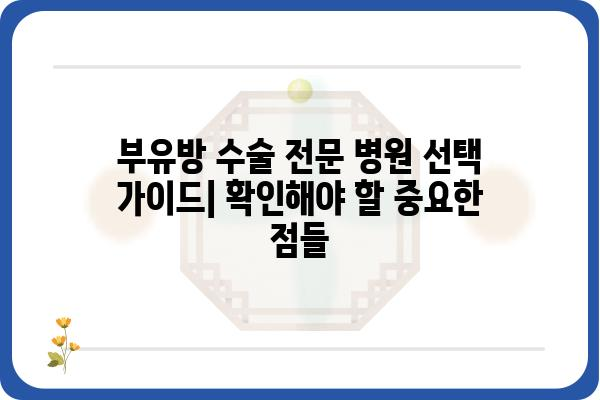 부유방 수술 전문 병원 선택 가이드| 확인해야 할 중요한 점들